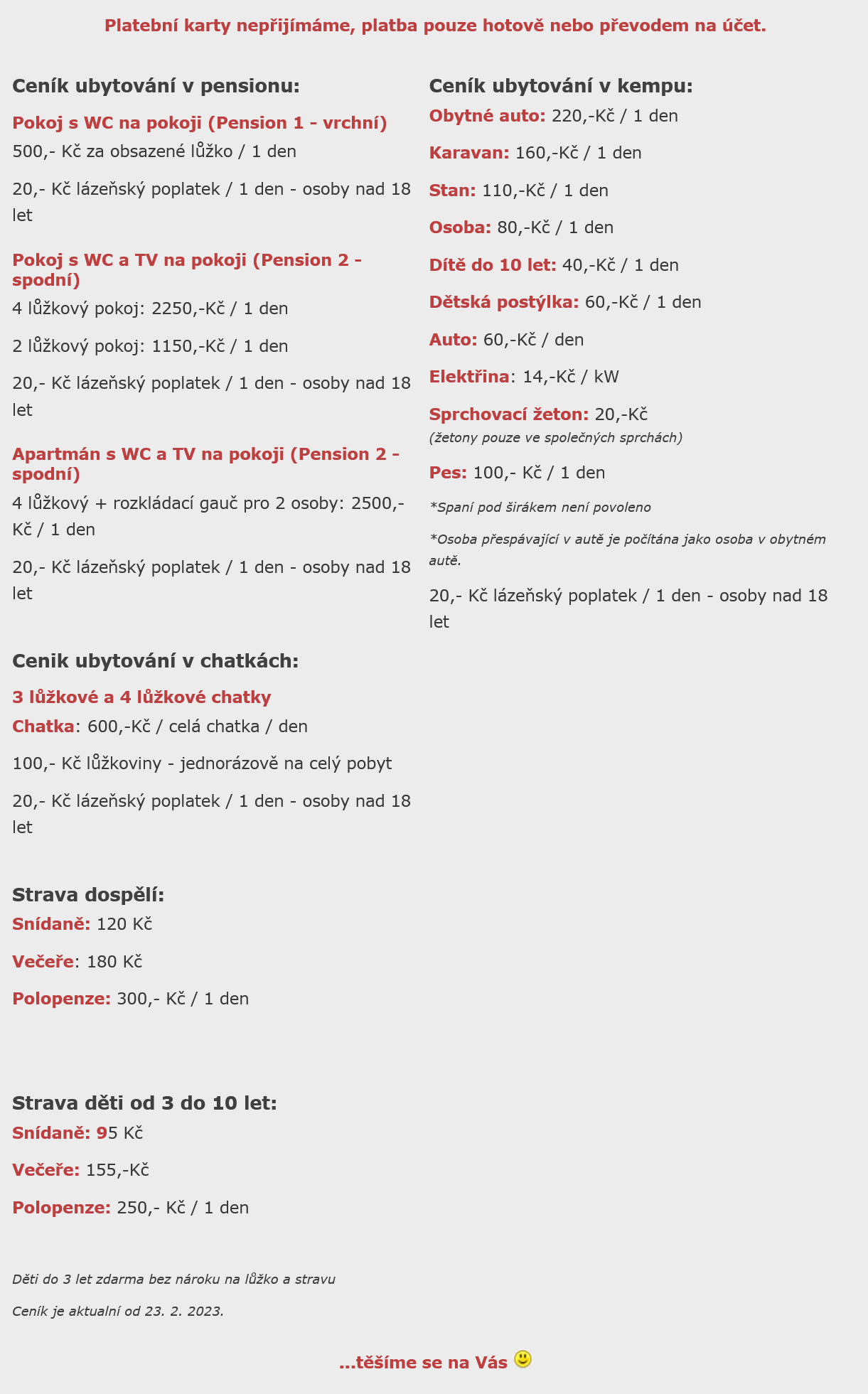 Platební karty nepřijímáme, platba pouze hotově nebo převodem na účet.

Ceník ubytování v pensionu:

Pokoj s WC na pokoji (Pension 1 - vrchní)

500,- Kč za obsazené lůžko / 1 den

20,- Kč lázeňský poplatek / 1 den - osoby nad 18 let

Pokoj s WC a TV na pokoji (Pension 2 - spodní)

4 lůžkový pokoj: 2250,-Kč / 1 den

2 lůžkový pokoj: 1150,-Kč / 1 den

20,- Kč lázeňský poplatek / 1 den - osoby nad 18 let

Apartmán s WC a TV na pokoji (Pension 2 - spodní)

4 lůžkový + rozkládací gauč pro 2 osoby: 2500,-Kč / 1 den

20,- Kč lázeňský poplatek / 1 den - osoby nad 18 let

Cenik ubytování v chatkách:

3 lůžkové a 4 lůžkové chatky

Chatka: 600,-Kč / celá chatka / den

100,- Kč lůžkoviny - jednorázově na celý pobyt

20,- Kč lázeňský poplatek / 1 den - osoby nad 18 let

Strava dospělí:

Snídaně: 120 Kč

Večeře: 180 Kč

Polopenze: 300,- Kč / 1 den

Strava děti od 3 do 10 let:

Snídaně: 95 Kč

Večeře: 155,-Kč

Polopenze: 250,- Kč / 1 den

Děti do 3 let zdarma bez nároku na lůžko a stravu

Ceník je aktualní od 23. 2. 2023.

Ceník ubytování v kempu:

Obytné auto: 220,-Kč / 1 den

Karavan: 160,-Kč / 1 den

Stan: 110,-Kč / 1 den

Osoba: 80,-Kč / 1 den

Dítě do 10 let: 40,-Kč / 1 den

Dětská postýlka: 60,-Kč / 1 den

Auto: 60,-Kč / den

Elektřina: 14,-Kč / kW

Sprchovací žeton: 20,-Kč
(žetony pouze ve společných sprchách)

Pes: 100,- Kč / 1 den

*Spaní pod širákem není povoleno

*Osoba přespávající v autě je počítána jako osoba v obytném autě.

20,- Kč lázeňský poplatek / 1 den - osoby nad 18 let

...těšíme se na Vás